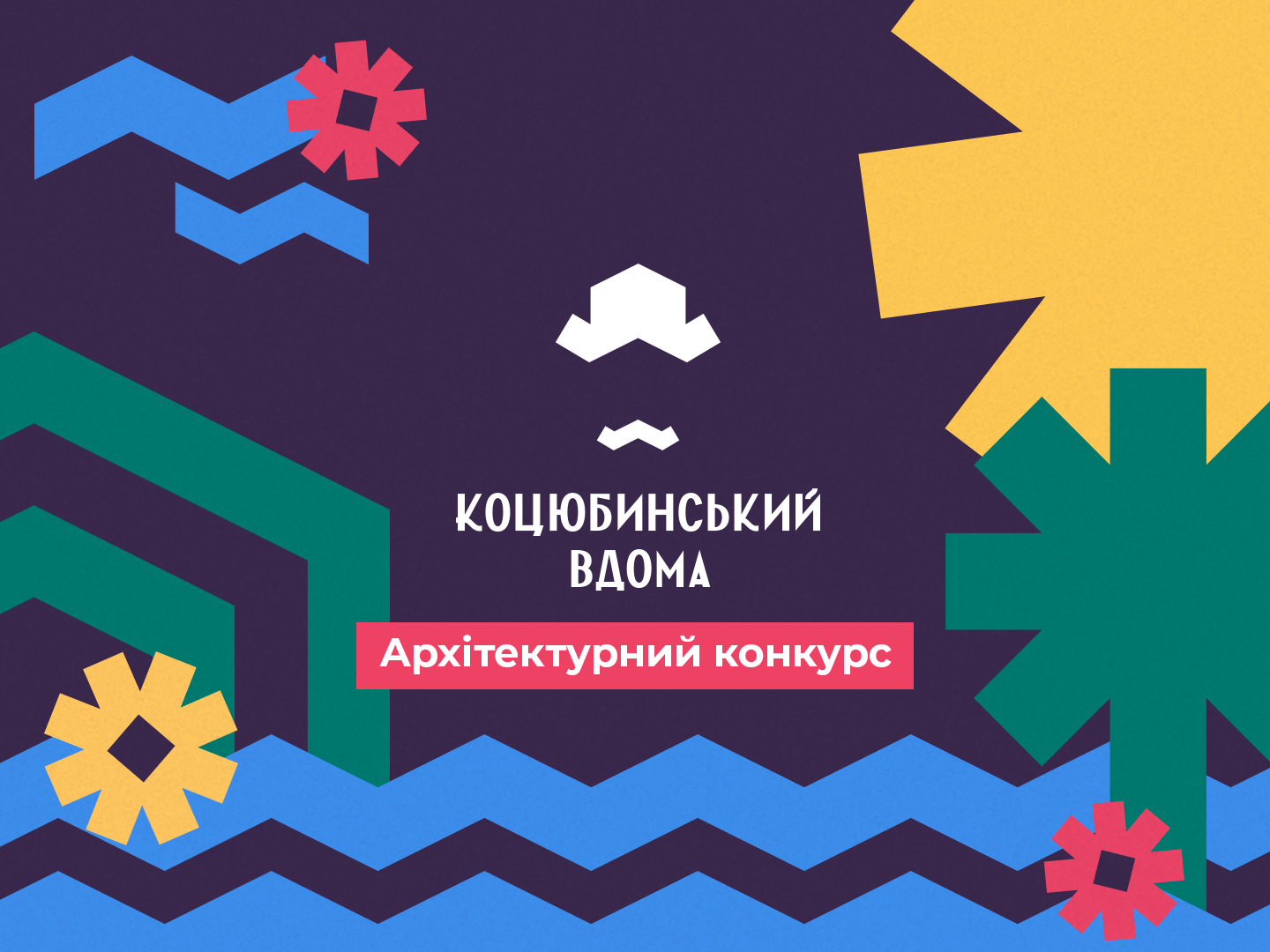 КОЦЮБИНСЬКИЙ ВДОМА

Архітектурний конкурс